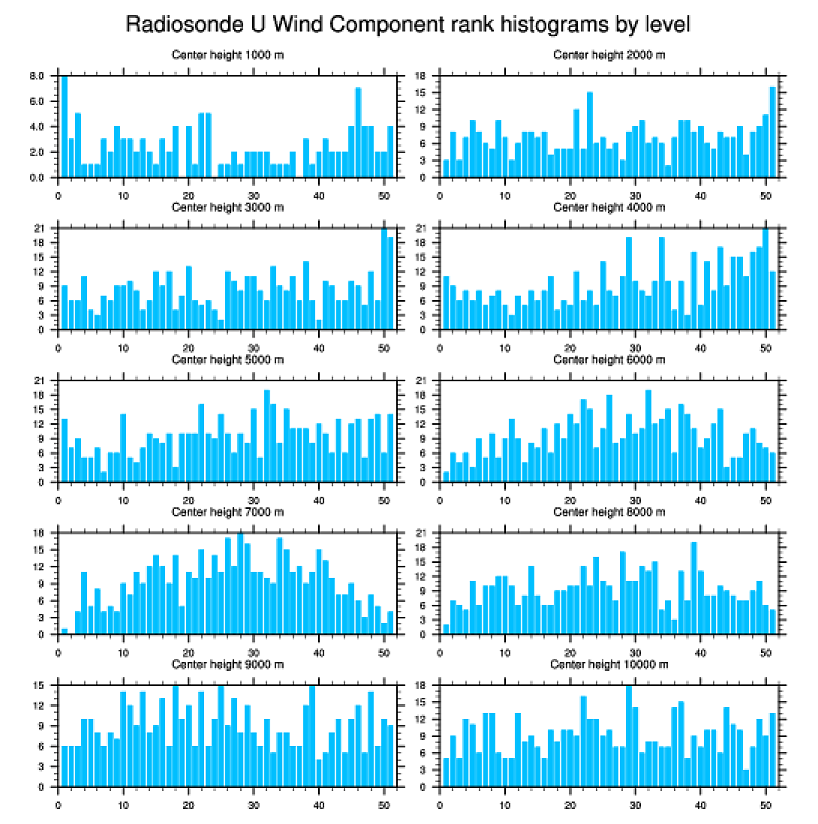 Radiosonde U Wind Component rank histograms by level

Center height 1000 m

8.0
6.0
4.0
2.0
0.0

0 10 20 30 40 50

Center height 2000 m

18
15
12
9
6
3
0

0 10 20 30 40 50

Center height 3000 m

21
18
15
12
9
6
3
0

0 10 20 30 40 50

Center height 4000 m

21
18
15
12
9
6
3
0

0 10 20 30 40 50

Center height 5000 m

21
18
15
12
9
6
3
0

0 10 20 30 40 50

Center height 6000 m

21
18
15
12
9
6
3
0

0 10 20 30 40 50

Center height 7000 m

18
15
12
9
6
3
0

0 10 20 30 40 50

Center height 8000 m

21
18
15
12
9
6
3
0

0 10 20 30 40 50

Center height 9000 m

15
12
9
6
3
0

0 10 20 30 40 50

Center height 10000 m

18
15
12
9
6
3
0

0 10 20 30 40 50